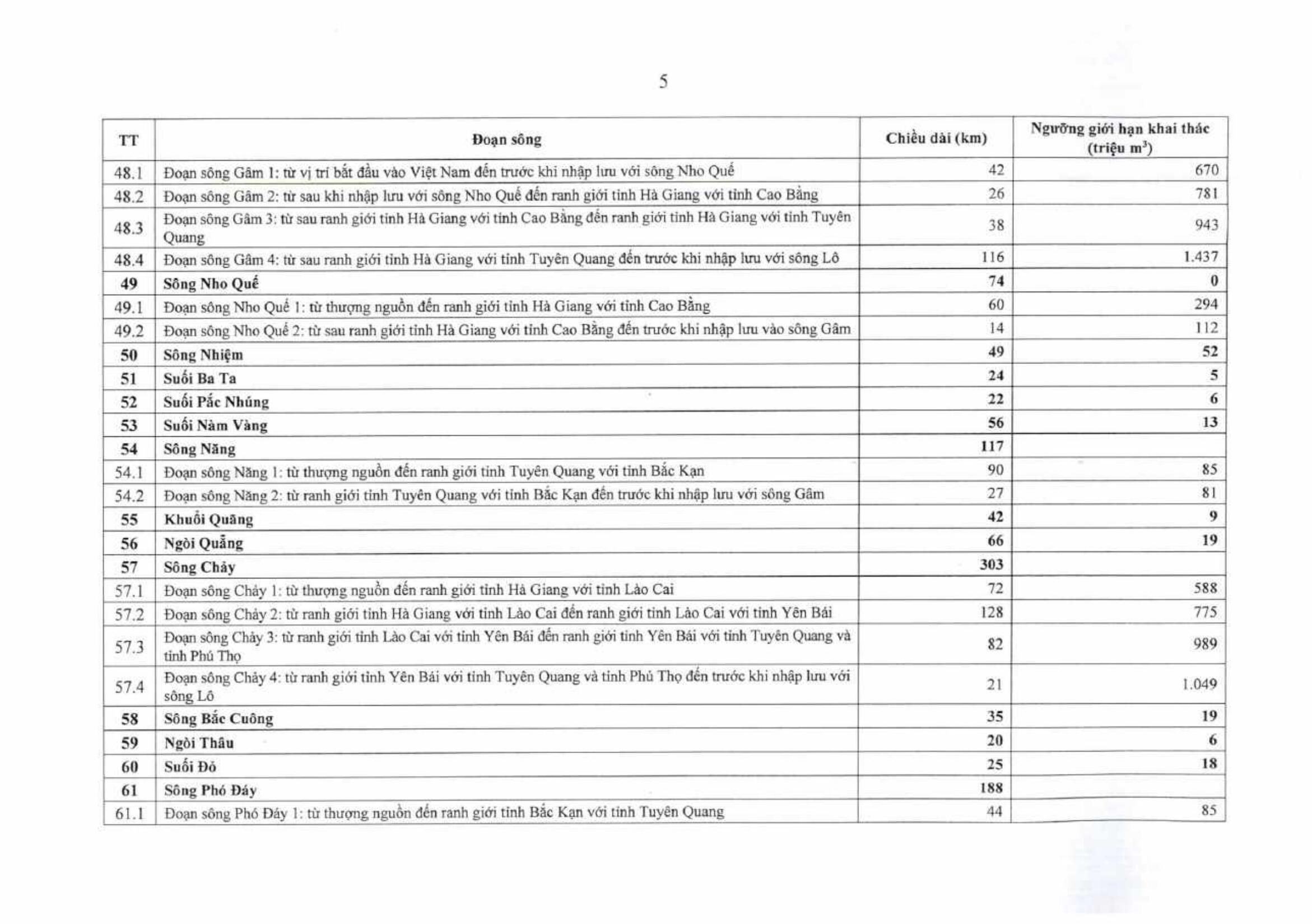 5

| TT | Đoạn sông | Chiều dài (km) | Ngưỡng giới hạn khai thác (triệu $m^3$) |
|---|---|---|---|
| 48.1 | Đoạn sông Gâm 1: từ vị trí bắt đầu vào Việt Nam đến trước khi nhập lưu với sông Nho Quế | 42 | 670 |
| 48.2 | Đoạn sông Gâm 2: từ sau khi nhập lưu với sông Nho Quế đến ranh giới tỉnh Hà Giang với tỉnh Cao Bằng | 26 | 781 |
| 48.3 | Đoạn sông Gâm 3: từ sau ranh giới tỉnh Hà Giang với tỉnh Cao Bằng đến ranh giới tỉnh Hà Giang với tỉnh Tuyên Quang | 38 | 943 |
| 48.4 | Đoạn sông Gâm 4: từ sau ranh giới tỉnh Hà Giang với tỉnh Tuyên Quang đến trước khi nhập lưu với sông Lô | 116 | 1.437 |
| 49 | Sông Nho Quế | 74 | 0 |
| 49.1 | Đoạn sông Nho Quế 1: từ thượng nguồn đến ranh giới tỉnh Hà Giang với tỉnh Cao Bằng | 60 | 294 |
| 49.2 | Đoạn sông Nho Quế 2: từ sau ranh giới tỉnh Hà Giang với tỉnh Cao Bằng đến trước khi nhập lưu vào sông Gâm | 14 | 112 |
| 50 | Sông Nhiệm | 49 | 52 |
| 51 | Suối Ba Ta | 24 | 5 |
| 52 | Suối Pắc Nhúng | 22 | 6 |
| 53 | Suối Nàm Vàng | 56 | 13 |
| 54 | Sông Năng | 117 | |
| 54.1 | Đoạn sông Năng 1: từ thượng nguồn đến ranh giới tỉnh Tuyên Quang với tỉnh Bắc Kạn | 90 | 85 |
| 54.2 | Đoạn sông Năng 2: từ ranh giới tỉnh Tuyên Quang với tỉnh Bắc Kạn đến trước khi nhập lưu với sông Gâm | 27 | 81 |
| 55 | Khuổi Quãng | 42 | 9 |
| 56 | Ngòi Quẵng | 66 | 19 |
| 57 | Sông Chảy | 303 | |
| 57.1 | Đoạn sông Chảy 1: từ thượng nguồn đến ranh giới tỉnh Hà Giang với tỉnh Lào Cai | 72 | 588 |
| 57.2 | Đoạn sông Chảy 2: từ ranh giới tỉnh Hà Giang với tỉnh Lào Cai đến ranh giới tỉnh Lào Cai với tỉnh Yên Bái | 128 | 775 |
| 57.3 | Đoạn sông Chảy 3: từ ranh giới tỉnh Lào Cai với tỉnh Yên Bái đến ranh giới tỉnh Yên Bái với tỉnh Tuyên Quang và tỉnh Phú Thọ | 82 | 989 |
| 57.4 | Đoạn sông Chảy 4: từ ranh giới tỉnh Yên Bái với tỉnh Tuyên Quang và tỉnh Phú Thọ đến trước khi nhập lưu với sông Lô | 21 | 1.049 |
| 58 | Sông Bắc Cuông | 35 | 19 |
| 59 | Ngòi Thâu | 20 | 6 |
| 60 | Suối Đỏ | 25 | 18 |
| 61 | Sông Phó Đáy | 188 | |
| 61.1 | Đoạn sông Phó Đáy 1: từ thượng nguồn đến ranh giới tỉnh Bắc Kạn với tỉnh Tuyên Quang | 44 | 85 |